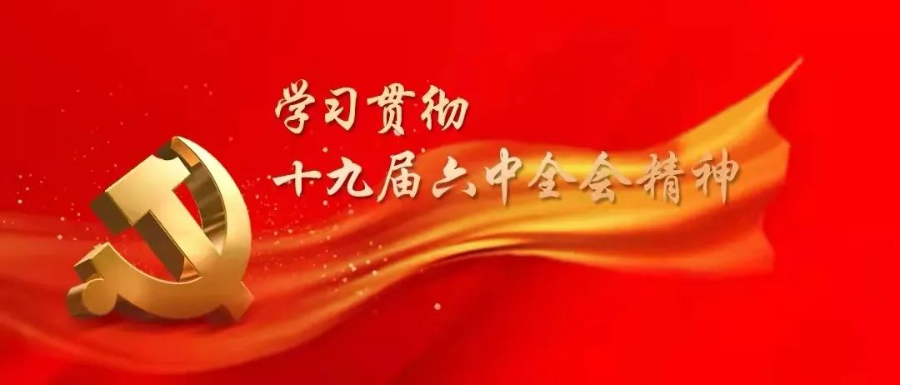 学习贯彻
十九届六中全会精神